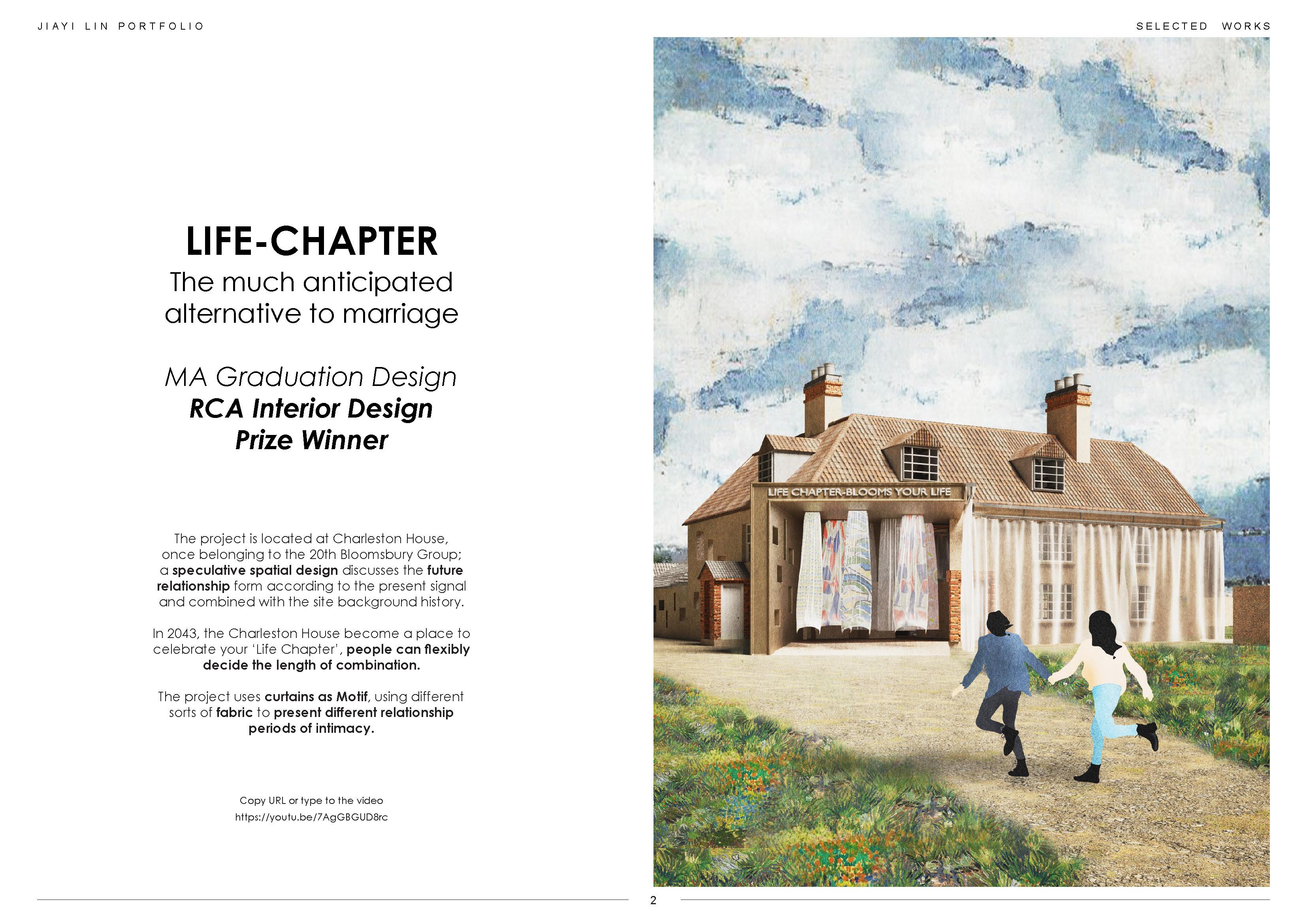 JIAYI LIN PORTFOLIO

SELECTED WORKS

LIFE-CHAPTER

The much anticipated alternative to marriage

MA Graduation Design
RCA Interior Design Prize Winner

The project is located at Charleston House, once belonging to the 20th Bloomsbury Group; a speculative spatial design discusses the future relationship form according to the present signal and combined with the site background history.

In 2043, the Charleston House become a place to celebrate your 'Life Chapter', people can flexibly decide the length of combination.

The project uses curtains as Motif, using different sorts of fabric to present different relationship periods of intimacy.

Copy URL or type to the video
https://youtu.be/7AgGBGUD8rc

LIFE CHAPTER-BLOOMS YOUR LIFE

2